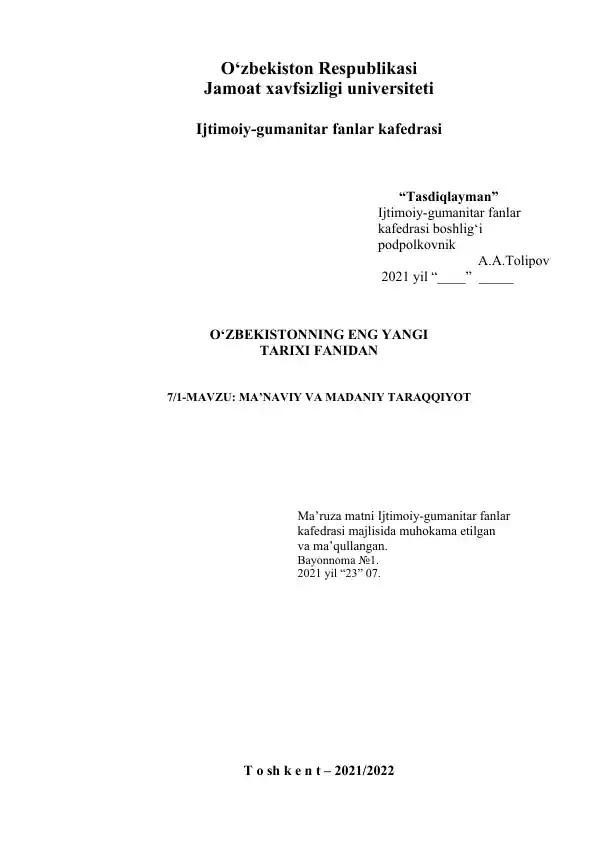 O‘zbekiston Respublikasi
Jamoat xavfsizligi universiteti

Ijtimoiy-gumanitar fanlar kafedrasi

“Tasdiqlayman”
Ijtimoiy-gumanitar fanlar kafedrasi boshlig‘i
podpolkovnik
A.A.Tolipov
2021 yil “____” _____

O‘ZBEKISTONNING ENG YANGI TARIXI FANIDAN

7/1-MAVZU: MA’NAVIY VA MADANIY TARAQQIYOT

Ma’ruza matni Ijtimoiy-gumanitar fanlar kafedrasi majlisida muhokama etilgan va ma’qullangan.
Bayonnoma №1.
2021 yil “23” 07.

T o sh k e n t – 2021/2022